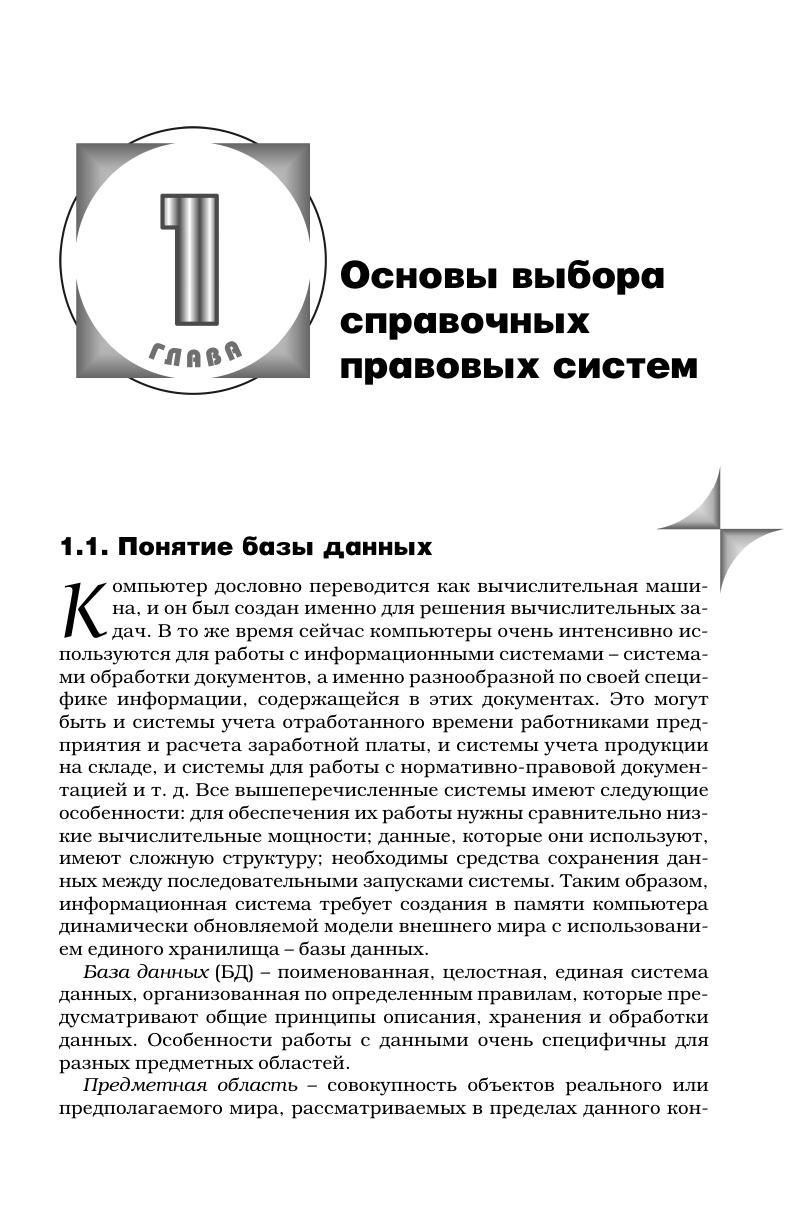 1

ГЛАВА

Основы выбора справочных правовых систем

1.1. Понятие базы данных

Компьютер дословно переводится как вычислительная машина, и он был создан именно для решения вычислительных задач. В то же время сейчас компьютеры очень интенсивно используются для работы с информационными системами – системами обработки документов, а именно разнообразной по своей специфике информации, содержащейся в этих документах. Это могут быть и системы учета отработанного времени работниками предприятия и расчета заработной платы, и системы учета продукции на складе, и системы для работы с нормативно-правовой документацией и т. д. Все вышеперечисленные системы имеют следующие особенности: для обеспечения их работы нужны сравнительно низкие вычислительные мощности; данные, которые они используют, имеют сложную структуру; необходимы средства сохранения данных между последовательными запусками системы. Таким образом, информационная система требует создания в памяти компьютера динамически обновляемой модели внешнего мира с использованием единого хранилища – базы данных.

База данных (БД) – поименованная, целостная, единая система данных, организованная по определенным правилам, которые предусматривают общие принципы описания, хранения и обработки данных. Особенности работы с данными очень специфичны для разных предметных областей.

Предметная область – совокупность объектов реального или предполагаемого мира, рассматриваемых в пределах данного кон-